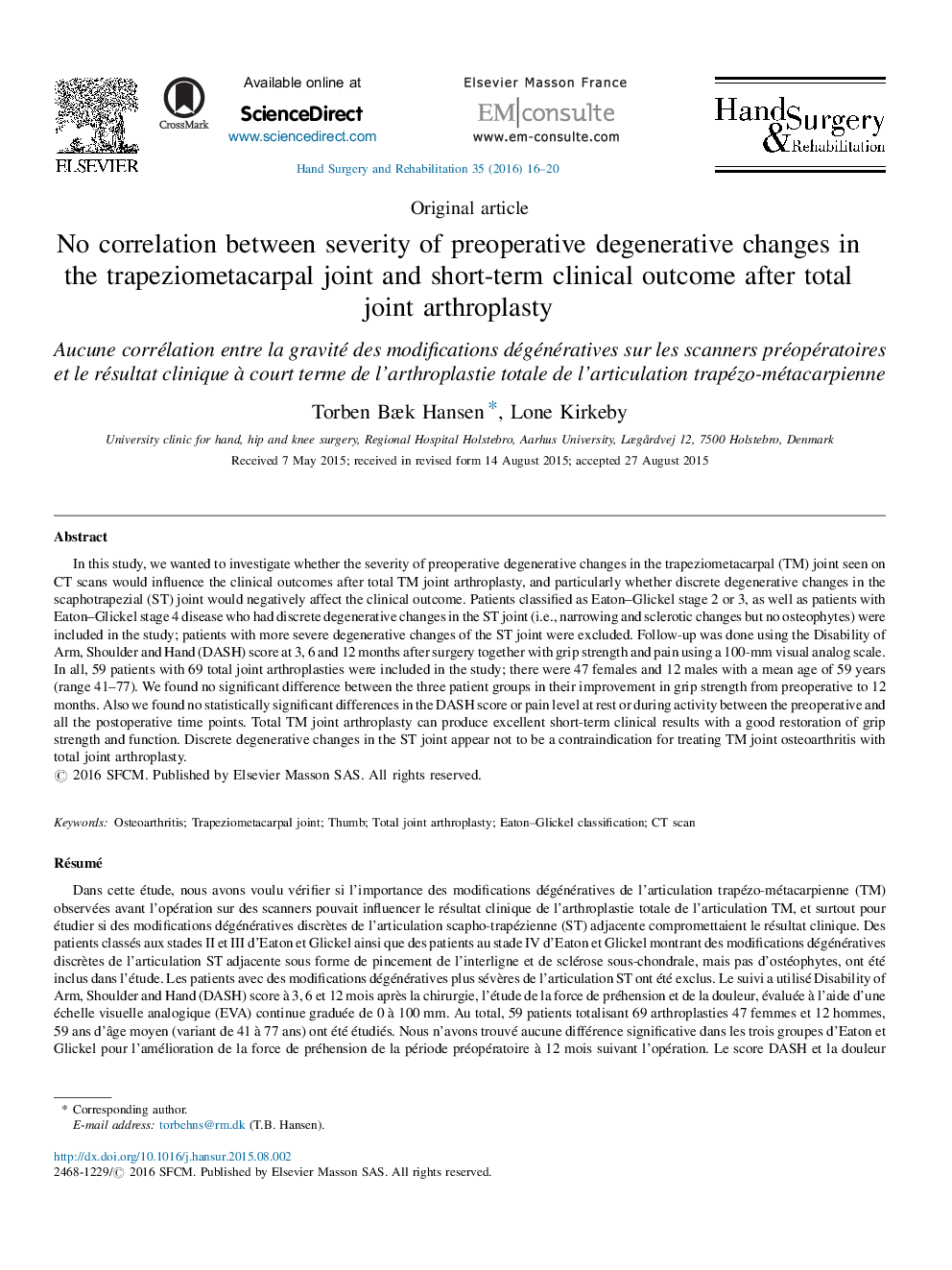 ELSEVIER

CrossMark

Available online at
ScienceDirect
www.sciencedirect.com

Elsevier Masson France
EM|consulte
www.em-consulte.com

Hand Surgery & Rehabilitation

Hand Surgery and Rehabilitation 35 (2016) 16–20

Original article

No correlation between severity of preoperative degenerative changes in the trapeziometacarpal joint and short-term clinical outcome after total joint arthroplasty

Aucune corrélation entre la gravité des modifications dégénératives sur les scanners préopératoires et le résultat clinique à court terme de l'arthroplastie totale de l'articulation trapézo-métacarpienne

Torben Bæk Hansen *, Lone Kirkeby

University clinic for hand, hip and knee surgery, Regional Hospital Holstebro, Aarhus University, Lægårdvej 12, 7500 Holstebro, Denmark

Received 7 May 2015; received in revised form 14 August 2015; accepted 27 August 2015

Abstract

In this study, we wanted to investigate whether the severity of preoperative degenerative changes in the trapeziometacarpal (TM) joint seen on CT scans would influence the clinical outcomes after total TM joint arthroplasty, and particularly whether discrete degenerative changes in the scaphotrapezial (ST) joint would negatively affect the clinical outcome. Patients classified as Eaton–Glickel stage 2 or 3, as well as patients with Eaton–Glickel stage 4 disease who had discrete degenerative changes in the ST joint (i.e., narrowing and sclerotic changes but no osteophytes) were included in the study; patients with more severe degenerative changes of the ST joint were excluded. Follow-up was done using the Disability of Arm, Shoulder and Hand (DASH) score at 3, 6 and 12 months after surgery together with grip strength and pain using a 100-mm visual analog scale. In all, 59 patients with 69 total joint arthroplasties were included in the study; there were 47 females and 12 males with a mean age of 59 years (range 41–77). We found no significant difference between the three patient groups in their improvement in grip strength from preoperative to 12 months. Also we found no statistically significant differences in the DASH score or pain level at rest or during activity between the preoperative and all the postoperative time points. Total TM joint arthroplasty can produce excellent short-term clinical results with a good restoration of grip strength and function. Discrete degenerative changes in the ST joint appear not to be a contraindication for treating TM joint osteoarthritis with total joint arthroplasty.
© 2016 SFCM. Published by Elsevier Masson SAS. All rights reserved.

Keywords: Osteoarthritis; Trapeziometacarpal joint; Thumb; Total joint arthroplasty; Eaton–Glickel classification; CT scan

Résumé

Dans cette étude, nous avons voulu vérifier si l'importance des modifications dégénératives de l'articulation trapézo-métacarpienne (TM) observées avant l'opération sur des scanners pouvait influencer le résultat clinique de l'arthroplastie totale de l'articulation TM, et surtout pour étudier si des modifications dégénératives discrètes de l'articulation scapho-trapézienne (ST) adjacente compromettaient le résultat clinique. Des patients classés aux stades II et III d'Eaton et Glickel ainsi que des patients au stade IV d'Eaton et Glickel montrant des modifications dégénératives discrètes de l'articulation ST adjacente sous forme de pincement de l'interligne et de sclérose sous-chondrale, mais pas d'ostéophytes, ont été inclus dans l'étude. Les patients avec des modifications dégénératives plus sévères de l'articulation ST ont été exclus. Le suivi a utilisé Disability of Arm, Shoulder and Hand (DASH) score à 3, 6 et 12 mois après la chirurgie, l'étude de la force de préhension et de la douleur, évaluée à l'aide d'une échelle visuelle analogique (EVA) continue graduée de 0 à 100 mm. Au total, 59 patients totalisant 69 arthroplasties 47 femmes et 12 hommes, 59 ans d'âge moyen (variant de 41 à 77 ans) ont été étudiés. Nous n'avons trouvé aucune différence significative dans les trois groupes d'Eaton et Glickel pour l'amélioration de la force de préhension de la période préopératoire à 12 mois suivant l'opération. Le score DASH et la douleur

* Corresponding author.
E-mail address: torbehns@rm.dk (T.B. Hansen).

http://dx.doi.org/10.1016/j.hansur.2015.08.002
2468-1229/© 2016 SFCM. Published by Elsevier Masson SAS. All rights reserved.